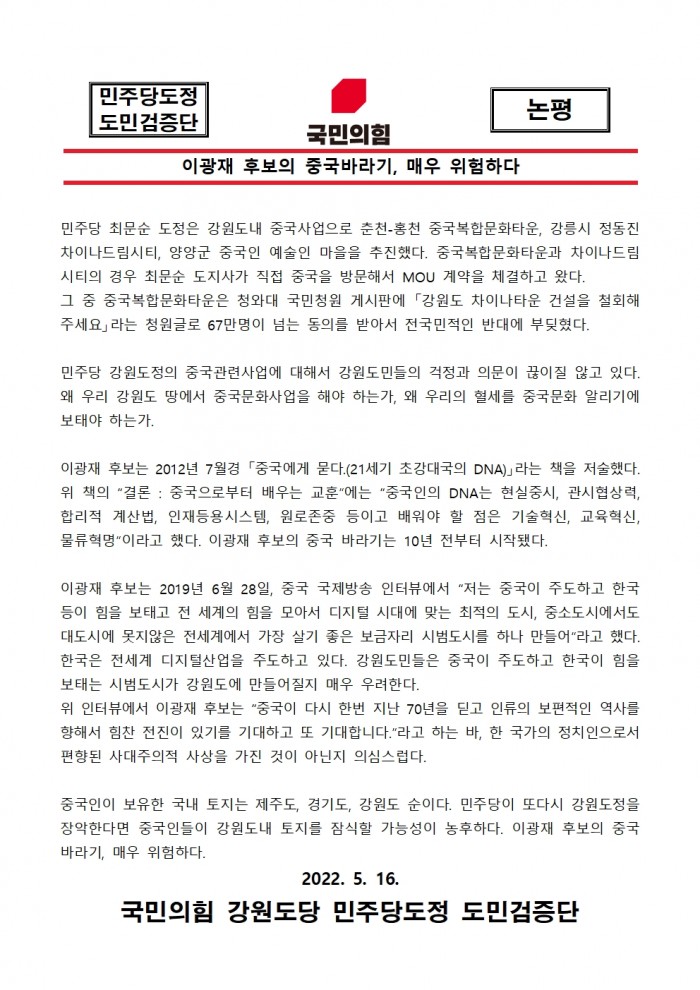 민주당도정
도민검증단

국민의힘

논평

이광재 후보의 중국바라기, 매우 위험하다

민주당 최문순 도정은 강원도내 중국사업으로 춘천-홍천 중국복합문화타운, 강릉시 정동진 차이나드림시티, 양양군 중국인 예술인 마을을 추진했다. 중국복합문화타운과 차이나드림시티의 경우 최문순 도지사가 직접 중국을 방문해서 MOU 계약을 체결하고 왔다.
그 중 중국복합문화타운은 청와대 국민청원 게시판에 「강원도 차이나타운 건설을 철회해 주세요」라는 청원글로 67만명이 넘는 동의를 받아서 전국민적인 반대에 부딪혔다.

민주당 강원도정의 중국관련사업에 대해서 강원도민들의 걱정과 의문이 끊이질 않고 있다. 왜 우리 강원도 땅에서 중국문화사업을 해야 하는가, 왜 우리의 혈세를 중국문화 알리기에 보태야 하는가.

이광재 후보는 2012년 7월경 「중국에게 묻다.(21세기 초강대국의 DNA)」라는 책을 저술했다. 위 책의 "결론 : 중국으로부터 배우는 교훈"에는 "중국인의 DNA는 현실중시, 관시협상력, 합리적 계산법, 인재등용시스템, 원로존중 등이고 배워야 할 점은 기술혁신, 교육혁신, 물류혁명"이라고 했다. 이광재 후보의 중국 바라기는 10년 전부터 시작됐다.

이광재 후보는 2019년 6월 28일, 중국 국제방송 인터뷰에서 "저는 중국이 주도하고 한국 등이 힘을 보태고 전 세계의 힘을 모아서 디지털 시대에 맞는 최적의 도시, 중소도시에서도 대도시에 못지않은 전세계에서 가장 살기 좋은 보금자리 시범도시를 하나 만들어"라고 했다. 한국은 전세계 디지털산업을 주도하고 있다. 강원도민들은 중국이 주도하고 한국이 힘을 보태는 시범도시가 강원도에 만들어질지 매우 우려한다.
위 인터뷰에서 이광재 후보는 "중국이 다시 한번 지난 70년을 딛고 인류의 보편적인 역사를 향해서 힘찬 전진이 있기를 기대하고 또 기대합니다."라고 하는 바, 한 국가의 정치인으로서 편향된 사대주의적 사상을 가진 것이 아닌지 의심스럽다.

중국인이 보유한 국내 토지는 제주도, 경기도, 강원도 순이다. 민주당이 또다시 강원도정을 장악한다면 중국인들이 강원도내 토지를 잠식할 가능성이 농후하다. 이광재 후보의 중국 바라기, 매우 위험하다.

2022. 5. 16.

국민의힘 강원도당 민주당도정 도민검증단